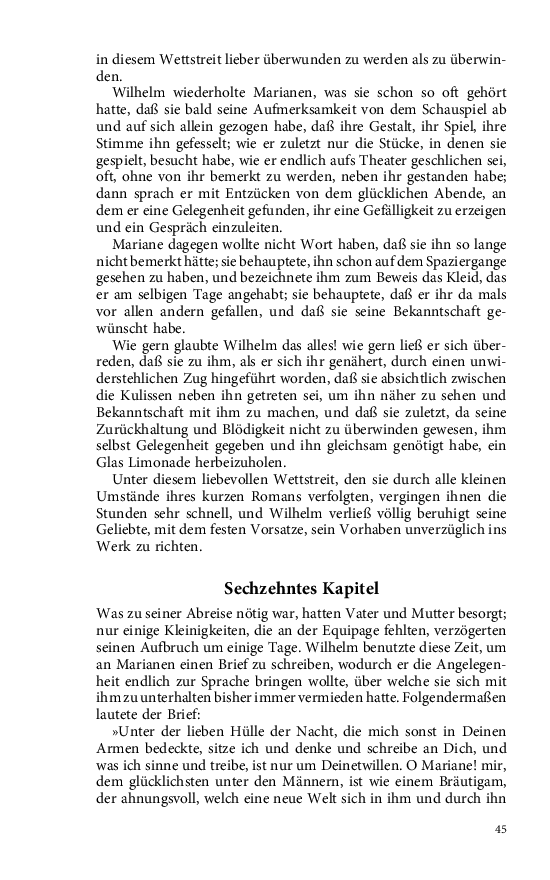 in diesem Wettstreit lieber überwunden zu werden als zu überwinden.

Wilhelm wiederholte Marianen, was sie schon so oft gehört hatte, daß sie bald seine Aufmerksamkeit von dem Schauspiel ab und auf sich allein gezogen habe, daß ihre Gestalt, ihr Spiel, ihre Stimme ihn gefesselt; wie er zuletzt nur die Stücke, in denen sie gespielt, besucht habe, wie er endlich aufs Theater geschlichen sei, oft, ohne von ihr bemerkt zu werden, neben ihr gestanden habe; dann sprach er mit Entzücken von dem glücklichen Abende, an dem er eine Gelegenheit gefunden, ihr eine Gefälligkeit zu erzeigen und ein Gespräch einzuleiten.

Mariane dagegen wollte nicht Wort haben, daß sie ihn so lange nicht bemerkt hätte; sie behauptete, ihn schon auf dem Spaziergange gesehen zu haben, und bezeichnete ihm zum Beweis das Kleid, das er am selbigen Tage angehabt; sie behauptete, daß er ihr da mals vor allen andern gefallen, und daß sie seine Bekanntschaft gewünscht habe.

Wie gern glaubte Wilhelm das alles! wie gern ließ er sich überreden, daß sie zu ihm, als er sich ihr genähert, durch einen unwiderstehlichen Zug hingeführt worden, daß sie absichtlich zwischen die Kulissen neben ihn getreten sei, um ihn näher zu sehen und Bekanntschaft mit ihm zu machen, und daß sie zuletzt, da seine Zurückhaltung und Blödigkeit nicht zu überwinden gewesen, ihm selbst Gelegenheit gegeben und ihn gleichsam genötigt habe, ein Glas Limonade herbeizuholen.

Unter diesem liebevollen Wettstreit, den sie durch alle kleinen Umstände ihres kurzen Romans verfolgten, vergingen ihnen die Stunden sehr schnell, und Wilhelm verließ völlig beruhigt seine Geliebte, mit dem festen Vorsatze, sein Vorhaben unverzüglich ins Werk zu richten.

Sechzehntes Kapitel

Was zu seiner Abreise nötig war, hatten Vater und Mutter besorgt; nur einige Kleinigkeiten, die an der Equipage fehlten, verzögerten seinen Aufbruch um einige Tage. Wilhelm benutzte diese Zeit, um an Marianen einen Brief zu schreiben, wodurch er die Angelegenheit endlich zur Sprache bringen wollte, über welche sie sich mit ihm zu unterhalten bisher immer vermieden hatte. Folgendermaßen lautete der Brief:

»Unter der lieben Hülle der Nacht, die mich sonst in Deinen Armen bedeckte, sitze ich und denke und schreibe an Dich, und was ich sinne und treibe, ist nur um Deinetwillen. O Mariane! mir, dem glücklichsten unter den Männern, ist wie einem Bräutigam, der ahnungsvoll, welch eine neue Welt sich in ihm und durch ihn

45